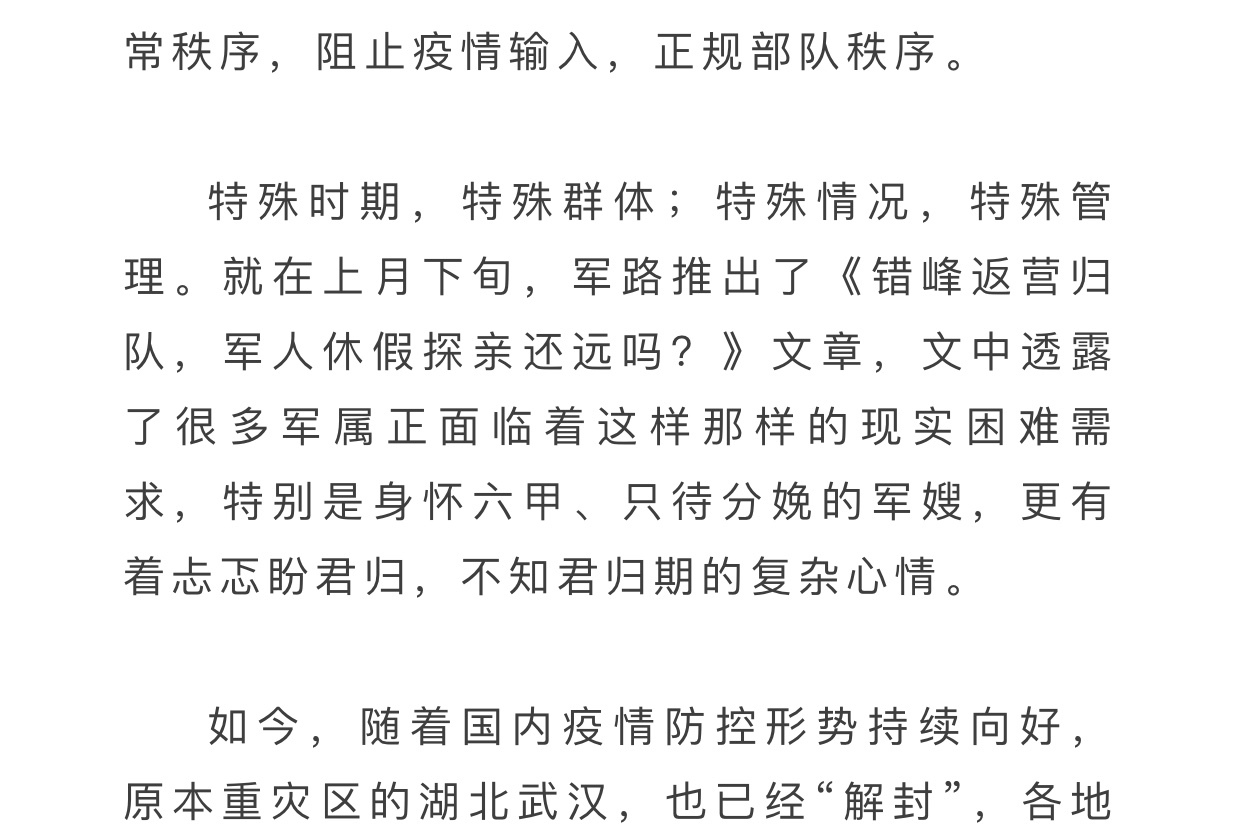 常秩序，阻止疫情输入，正规部队秩序。

特殊时期，特殊群体；特殊情况，特殊管理。就在上月下旬，军路推出了《错峰返营归队，军人休假探亲还远吗？》文章，文中透露了很多军属正面临着这样那样的现实困难需求，特别是身怀六甲、只待分娩的军嫂，更有着忐忑盼君归，不知君归期的复杂心情。

如今，随着国内疫情防控形势持续向好，原本重灾区的湖北武汉，也已经“解封”，各地